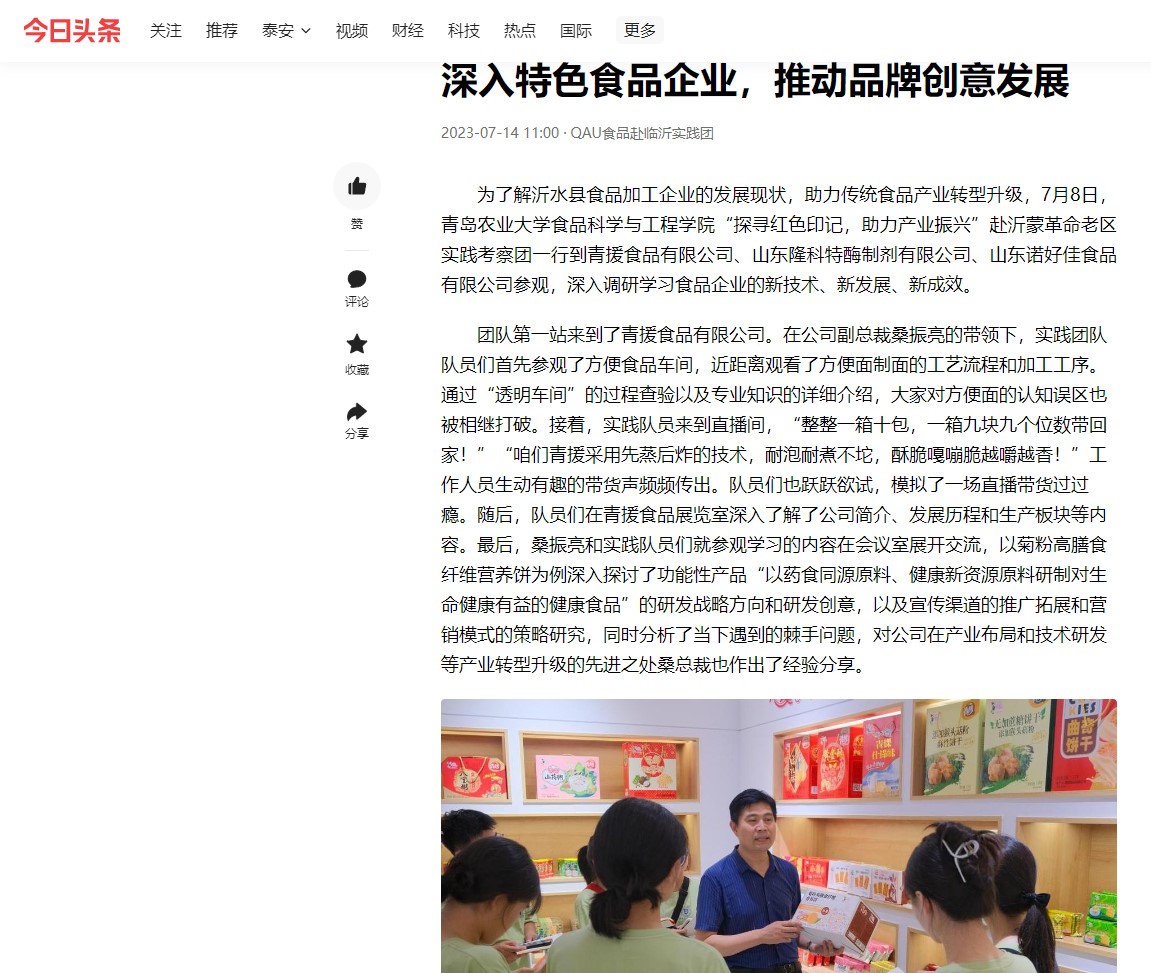 今日头条 关注 推荐 泰安 视频 财经 科技 热点 国际 更多

深入特色食品企业，推动品牌创意发展

2023-07-14 11:00 · QAU食品赴临沂实践团

赞

评论

收藏

分享

为了解沂水县食品加工企业的发展现状，助力传统食品产业转型升级，7月8日，青岛农业大学食品科学与工程学院“探寻红色印记，助力产业振兴”赴沂蒙革命老区实践考察团一行到青援食品有限公司、山东隆科特酶制剂有限公司、山东诺好佳食品有限公司参观，深入调研学习食品企业的新技术、新发展、新成效。

团队第一站来到了青援食品有限公司。在公司副总裁桑振亮的带领下，实践团队队员们首先参观了方便食品车间，近距离观看了方便面制面的工艺流程和加工工序。通过“透明车间”的过程查验以及专业知识的详细介绍，大家对方便面的认知误区也被相继打破。接着，实践队员来到直播间，“整整一箱十包，一箱九块九个位数带回家！”“咱们青援采用先蒸后炸的技术，耐泡耐煮不坨，酥脆嘎嘣脆越嚼越香！”工作人员生动有趣的带货声频频传出。队员们也跃跃欲试，模拟了一场直播带货过过瘾。随后，队员们在青援食品展览室深入了解了公司简介、发展历程和生产板块等内容。最后，桑振亮和实践队员们就参观学习的内容在会议室展开交流，以菊粉高膳食纤维营养饼为例深入探讨了功能性产品“以药食同源原料、健康新资源原料研制对生命健康有益的健康食品”的研发战略方向和研发创意，以及宣传渠道的推广拓展和营销模式的策略研究，同时分析了当下遇到的棘手问题，对公司在产业布局和技术研发等产业转型升级的先进之处桑总裁也作出了经验分享。

曲奇饼干